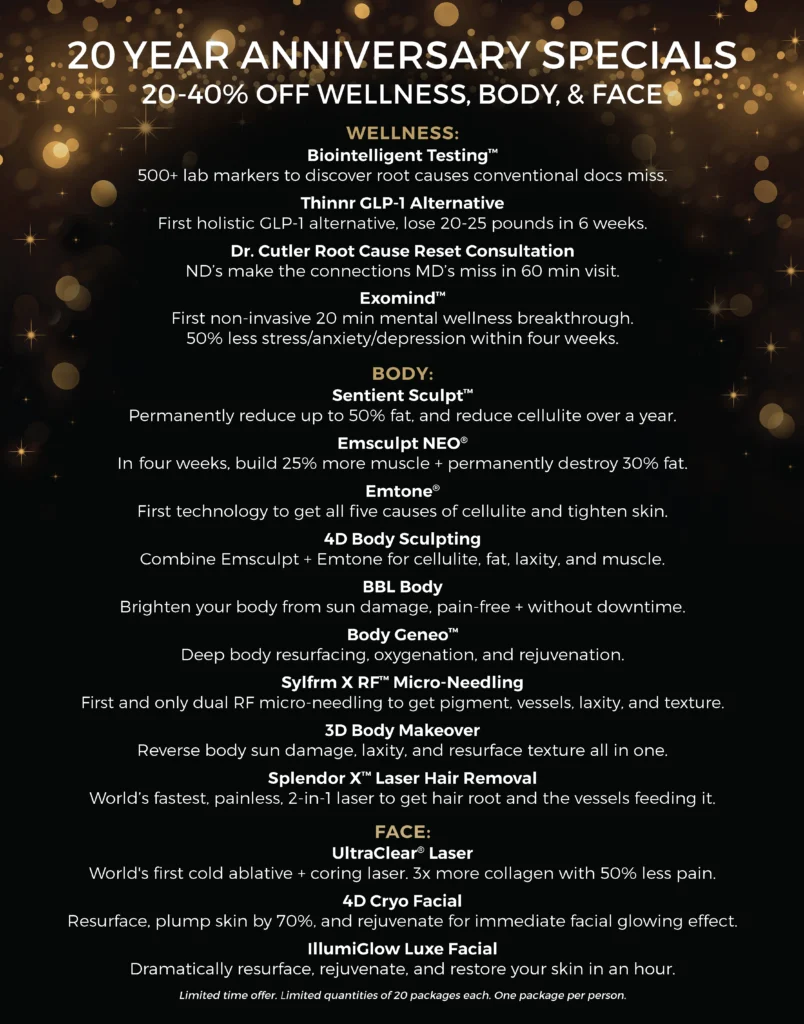 20 YEAR ANNIVERSARY SPECIALS
20-40% OFF WELLNESS, BODY, & FACE

WELLNESS:

Biointelligent Testing™
500+ lab markers to discover root causes conventional docs miss.

Thinnr GLP-1 Alternative
First holistic GLP-1 alternative, lose 20-25 pounds in 6 weeks.

Dr. Cutler Root Cause Reset Consultation
ND's make the connections MD's miss in 60 min visit.

Exomind™
First non-invasive 20 min mental wellness breakthrough. 50% less stress/anxiety/depression within four weeks.

BODY:

Sentient Sculpt™
Permanently reduce up to 50% fat, and reduce cellulite over a year.

Emsculpt NEO®
In four weeks, build 25% more muscle + permanently destroy 30% fat.

Emtone®
First technology to get all five causes of cellulite and tighten skin.

4D Body Sculpting
Combine Emsculpt + Emtone for cellulite, fat, laxity, and muscle.

BBL Body
Brighten your body from sun damage, pain-free + without downtime.

Body Geneo™
Deep body resurfacing, oxygenation, and rejuvenation.

Sylfrm X RF™ Micro-Needling
First and only dual RF micro-needling to get pigment, vessels, laxity, and texture.

3D Body Makeover
Reverse body sun damage, laxity, and resurface texture all in one.

Splendor X™ Laser Hair Removal
World's fastest, painless, 2-in-1 laser to get hair root and the vessels feeding it.

FACE:

UltraClear® Laser
World's first cold ablative + coring laser. 3x more collagen with 50% less pain.

4D Cryo Facial
Resurface, plump skin by 70%, and rejuvenate for immediate facial glowing effect.

IllumiGlow Luxe Facial
Dramatically resurface, rejuvenate, and restore your skin in an hour.

Limited time offer. Limited quantities of 20 packages each. One package per person.